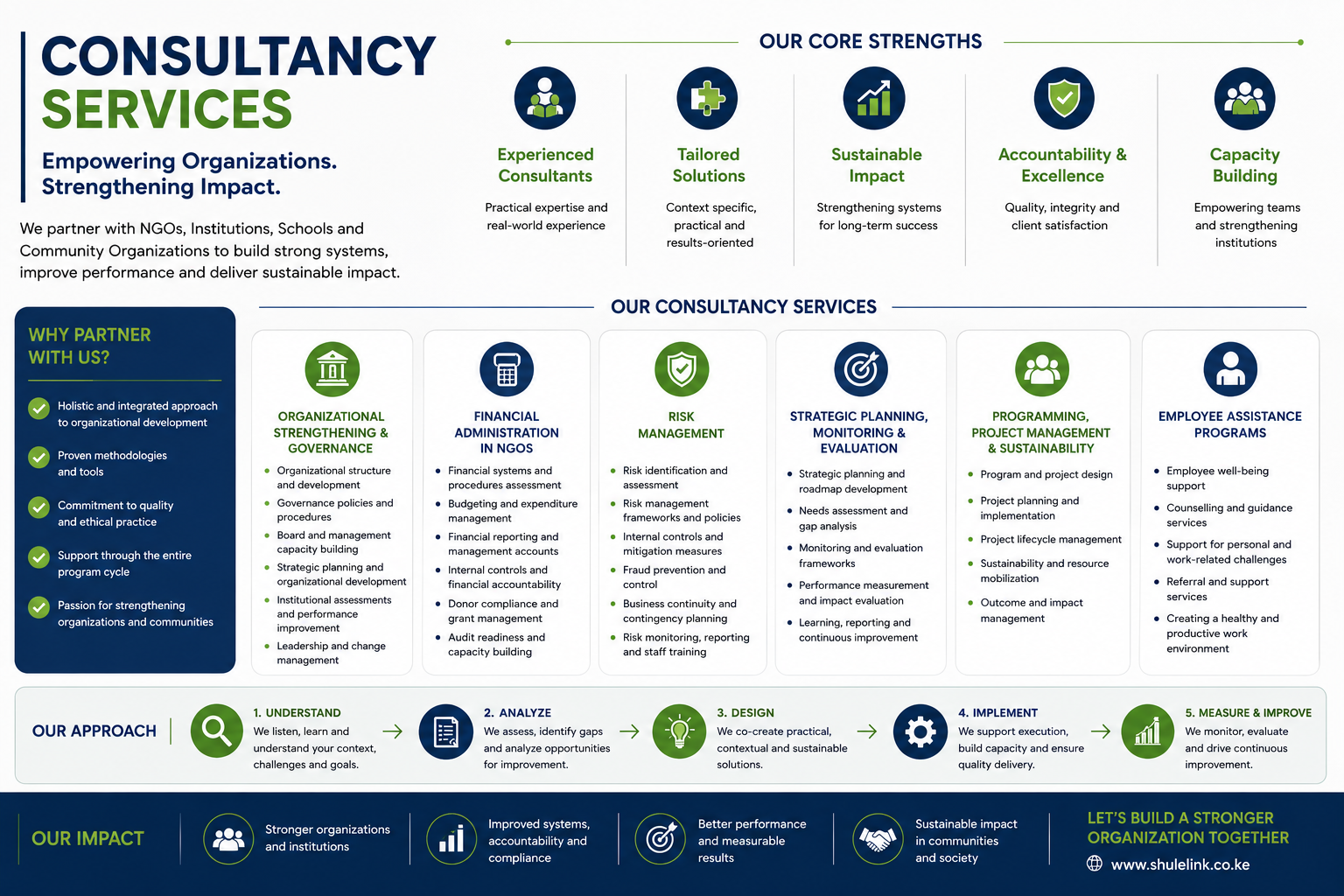 CONSULTANCY SERVICES

Empowering Organizations. Strengthening Impact.

We partner with NGOs, Institutions, Schools and Community Organizations to build strong systems, improve performance and deliver sustainable impact.

OUR CORE STRENGTHS

Experienced Consultants
Practical expertise and real-world experience

Tailored Solutions
Context specific, practical and results-oriented

Sustainable Impact
Strengthening systems for long-term success

Accountability & Excellence
Quality, integrity and client satisfaction

Capacity Building
Empowering teams and strengthening institutions

WHY PARTNER WITH US?

Holistic and integrated approach to organizational development

Proven methodologies and tools

Commitment to quality and ethical practice

Support through the entire program cycle

Passion for strengthening organizations and communities

OUR CONSULTANCY SERVICES

ORGANIZATIONAL STRENGTHENING & GOVERNANCE
• Organizational structure and development
• Governance policies and procedures
• Board and management capacity building
• Strategic planning and organizational development
• Institutional assessments and performance improvement
• Leadership and change management

FINANCIAL ADMINISTRATION IN NGOS
• Financial systems and procedures assessment
• Budgeting and expenditure management
• Financial reporting and management accounts
• Internal controls and financial accountability
• Donor compliance and grant management
• Audit readiness and capacity building

RISK MANAGEMENT
• Risk identification and assessment
• Risk management frameworks and policies
• Internal controls and mitigation measures
• Fraud prevention and control
• Business continuity and contingency planning
• Risk monitoring, reporting and staff training

STRATEGIC PLANNING, MONITORING & EVALUATION
• Strategic planning and roadmap development
• Needs assessment and gap analysis
• Monitoring and evaluation frameworks
• Performance measurement and impact evaluation
• Learning, reporting and continuous improvement

PROGRAMMING, PROJECT MANAGEMENT & SUSTAINABILITY
• Program and project design
• Project planning and implementation
• Project lifecycle management
• Sustainability and resource mobilization
• Outcome and impact management

EMPLOYEE ASSISTANCE PROGRAMS
• Employee well-being support
• Counselling and guidance services
• Support for personal and work-related challenges
• Referral and support services
• Creating a healthy and productive work environment

OUR APPROACH

1. UNDERSTAND
We listen, learn and understand your context, challenges and goals.

2. ANALYZE
We assess, identify gaps and analyze opportunities for improvement.

3. DESIGN
We co-create practical, contextual and sustainable solutions.

4. IMPLEMENT
We support execution, build capacity and ensure quality delivery.

5. MEASURE & IMPROVE
We monitor, evaluate and drive continuous improvement.

OUR IMPACT

Stronger organizations and institutions

Improved systems, accountability and compliance

Better performance and measurable results

Sustainable impact in communities and society

LET'S BUILD A STRONGER ORGANIZATION TOGETHER
www.shulelink.co.ke